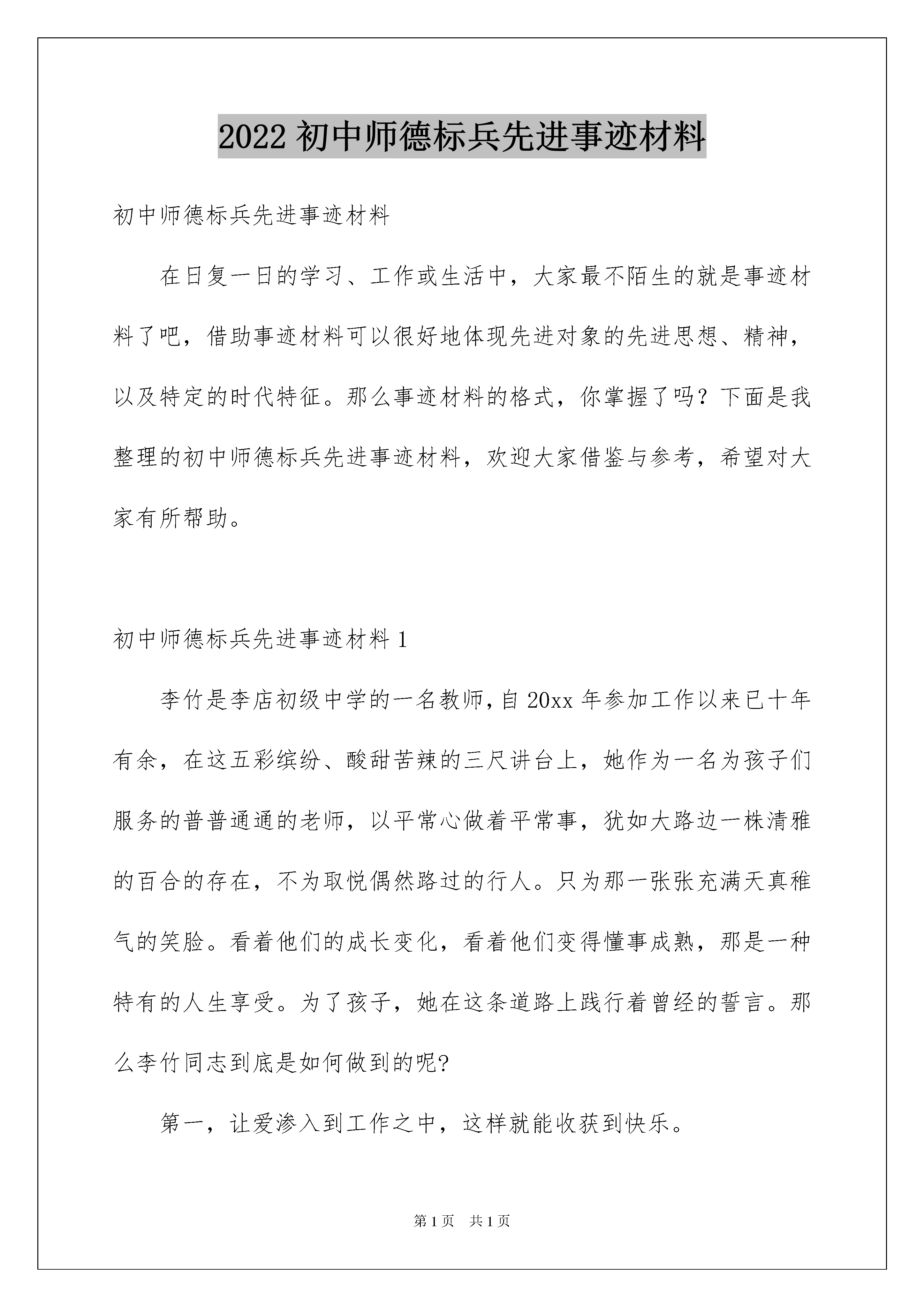 2022 初中师德标兵先进事迹材料

初中师德标兵先进事迹材料

在日复一日的学习、工作或生活中，大家最不陌生的就是事迹材料了吧，借助事迹材料可以很好地体现先进对象的先进思想、精神，以及特定的时代特征。那么事迹材料的格式，你掌握了吗？下面是我整理的初中师德标兵先进事迹材料，欢迎大家借鉴与参考，希望对大家有所帮助。

初中师德标兵先进事迹材料 1

李竹是李店初级中学的一名教师，自 20xx 年参加工作以来已十年有余，在这五彩缤纷、酸甜苦辣的三尺讲台上，她作为一名为孩子们服务的普普通通的老师，以平常心做着平常事，犹如大路边一株清雅的百合的存在，不为取悦偶然路过的行人。只为那一张张充满天真稚气的笑脸。看着他们的成长变化，看着他们变得懂事成熟，那是一种特有的人生享受。为了孩子，她在这条道路上践行着曾经的誓言。那么李竹同志到底是如何做到的呢?

第一，让爱渗入到工作之中，这样就能收获到快乐。

第 1 页 共 1 页